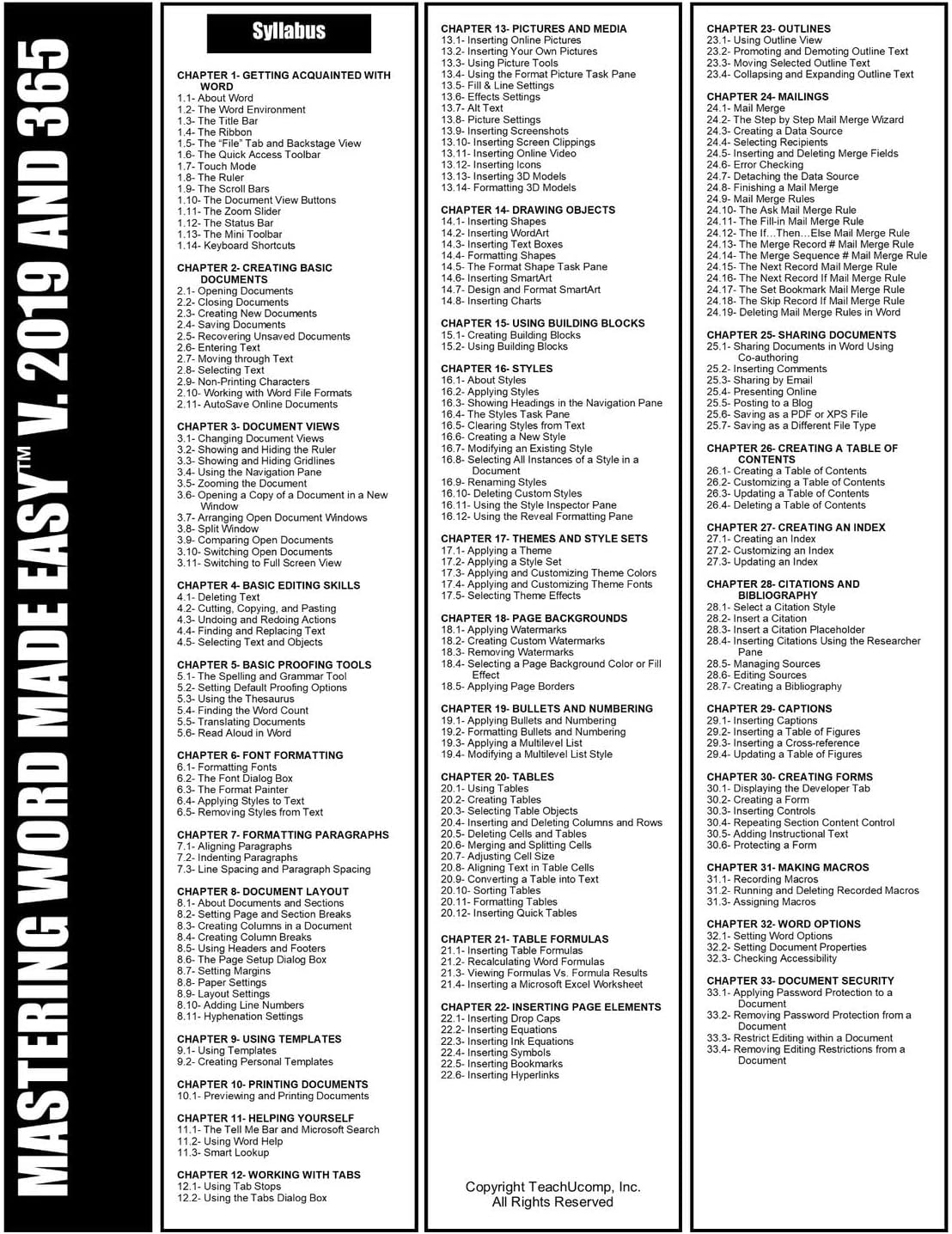 MASTERING WORD MADE EASY™ V. 2019 AND 365

Syllabus

CHAPTER 1- GETTING ACQUAINTED WITH WORD
1.1- About Word
1.2- The Word Environment
1.3- The Title Bar
1.4- The Ribbon
1.5- The "File" Tab and Backstage View
1.6- The Quick Access Toolbar
1.7- Touch Mode
1.8- The Ruler
1.9- The Scroll Bars
1.10- The Document View Buttons
1.11- The Zoom Slider
1.12- The Status Bar
1.13- The Mini Toolbar
1.14- Keyboard Shortcuts

CHAPTER 2- CREATING BASIC DOCUMENTS
2.1- Opening Documents
2.2- Closing Documents
2.3- Creating New Documents
2.4- Saving Documents
2.5- Recovering Unsaved Documents
2.6- Entering Text
2.7- Moving through Text
2.8- Selecting Text
2.9- Non-Printing Characters
2.10- Working with Word File Formats
2.11- AutoSave Online Documents

CHAPTER 3- DOCUMENT VIEWS
3.1- Changing Document Views
3.2- Showing and Hiding the Ruler
3.3- Showing and Hiding Gridlines
3.4- Using the Navigation Pane
3.5- Zooming the Document
3.6- Opening a Copy of a Document in a New Window
3.7- Arranging Open Document Windows
3.8- Split Window
3.9- Comparing Open Documents
3.10- Switching Open Documents
3.11- Switching to Full Screen View

CHAPTER 4- BASIC EDITING SKILLS
4.1- Deleting Text
4.2- Cutting, Copying, and Pasting
4.3- Undoing and Redoing Actions
4.4- Finding and Replacing Text
4.5- Selecting Text and Objects

CHAPTER 5- BASIC PROOFING TOOLS
5.1- The Spelling and Grammar Tool
5.2- Setting Default Proofing Options
5.3- Using the Thesaurus
5.4- Finding the Word Count
5.5- Translating Documents
5.6- Read Aloud in Word

CHAPTER 6- FONT FORMATTING
6.1- Formatting Fonts
6.2- The Font Dialog Box
6.3- The Format Painter
6.4- Applying Styles to Text
6.5- Removing Styles from Text

CHAPTER 7- FORMATTING PARAGRAPHS
7.1- Aligning Paragraphs
7.2- Indenting Paragraphs
7.3- Line Spacing and Paragraph Spacing

CHAPTER 8- DOCUMENT LAYOUT
8.1- About Documents and Sections
8.2- Setting Page and Section Breaks
8.3- Creating Columns in a Document
8.4- Creating Column Breaks
8.5- Using Headers and Footers
8.6- The Page Setup Dialog Box
8.7- Setting Margins
8.8- Paper Settings
8.9- Layout Settings
8.10- Adding Line Numbers
8.11- Hyphenation Settings

CHAPTER 9- USING TEMPLATES
9.1- Using Templates
9.2- Creating Personal Templates

CHAPTER 10- PRINTING DOCUMENTS
10.1- Previewing and Printing Documents

CHAPTER 11- HELPING YOURSELF
11.1- The Tell Me Bar and Microsoft Search
11.2- Using Word Help
11.3- Smart Lookup

CHAPTER 12- WORKING WITH TABS
12.1- Using Tab Stops
12.2- Using the Tabs Dialog Box

CHAPTER 13- PICTURES AND MEDIA
13.1- Inserting Online Pictures
13.2- Inserting Your Own Pictures
13.3- Using Picture Tools
13.4- Using the Format Picture Task Pane
13.5- Fill & Line Settings
13.6- Effects Settings
13.7- Alt Text
13.8- Picture Settings
13.9- Inserting Screenshots
13.10- Inserting Screen Clippings
13.11- Inserting Online Video
13.12- Inserting Icons
13.13- Inserting 3D Models
13.14- Formatting 3D Models

CHAPTER 14- DRAWING OBJECTS
14.1- Inserting Shapes
14.2- Inserting WordArt
14.3- Inserting Text Boxes
14.4- Formatting Shapes
14.5- The Format Shape Task Pane
14.6- Inserting SmartArt
14.7- Design and Format SmartArt
14.8- Inserting Charts

CHAPTER 15- USING BUILDING BLOCKS
15.1- Creating Building Blocks
15.2- Using Building Blocks

CHAPTER 16- STYLES
16.1- About Styles
16.2- Applying Styles
16.3- Showing Headings in the Navigation Pane
16.4- The Styles Task Pane
16.5- Clearing Styles from Text
16.6- Creating a New Style
16.7- Modifying an Existing Style
16.8- Selecting All Instances of a Style in a Document
16.9- Renaming Styles
16.10- Deleting Custom Styles
16.11- Using the Style Inspector Pane
16.12- Using the Reveal Formatting Pane

CHAPTER 17- THEMES AND STYLE SETS
17.1- Applying a Theme
17.2- Applying a Style Set
17.3- Applying and Customizing Theme Colors
17.4- Applying and Customizing Theme Fonts
17.5- Selecting Theme Effects

CHAPTER 18- PAGE BACKGROUNDS
18.1- Applying Watermarks
18.2- Creating Custom Watermarks
18.3- Removing Watermarks
18.4- Selecting a Page Background Color or Fill Effect
18.5- Applying Page Borders

CHAPTER 19- BULLETS AND NUMBERING
19.1- Applying Bullets and Numbering
19.2- Formatting Bullets and Numbering
19.3- Applying a Multilevel List
19.4- Modifying a Multilevel List Style

CHAPTER 20- TABLES
20.1- Using Tables
20.2- Creating Tables
20.3- Selecting Table Objects
20.4- Inserting and Deleting Columns and Rows
20.5- Deleting Cells and Tables
20.6- Merging and Splitting Cells
20.7- Adjusting Cell Size
20.8- Aligning Text in Table Cells
20.9- Converting a Table into Text
20.10- Sorting Tables
20.11- Formatting Tables
20.12- Inserting Quick Tables

CHAPTER 21- TABLE FORMULAS
21.1- Inserting Table Formulas
21.2- Recalculating Word Formulas
21.3- Viewing Formulas Vs. Formula Results
21.4- Inserting a Microsoft Excel Worksheet

CHAPTER 22- INSERTING PAGE ELEMENTS
22.1- Inserting Drop Caps
22.2- Inserting Equations
22.3- Inserting Ink Equations
22.4- Inserting Symbols
22.5- Inserting Bookmarks
22.6- Inserting Hyperlinks

Copyright TeachUcomp, Inc.
All Rights Reserved

CHAPTER 23- OUTLINES
23.1- Using Outline View
23.2- Promoting and Demoting Outline Text
23.3- Moving Selected Outline Text
23.4- Collapsing and Expanding Outline Text

CHAPTER 24- MAILINGS
24.1- Mail Merge
24.2- The Step by Step Mail Merge Wizard
24.3- Creating a Data Source
24.4- Selecting Recipients
24.5- Inserting and Deleting Merge Fields
24.6- Error Checking
24.7- Detaching the Data Source
24.8- Finishing a Mail Merge
24.9- Mail Merge Rules
24.10- The Ask Mail Merge Rule
24.11- The Fill-in Mail Merge Rule
24.12- The If…Then…Else Mail Merge Rule
24.13- The Merge Record # Mail Merge Rule
24.14- The Merge Sequence # Mail Merge Rule
24.15- The Next Record Mail Merge Rule
24.16- The Next Record If Mail Merge Rule
24.17- The Set Bookmark Mail Merge Rule
24.18- The Skip Record If Mail Merge Rule
24.19- Deleting Mail Merge Rules in Word

CHAPTER 25- SHARING DOCUMENTS
25.1- Sharing Documents in Word Using Co-authoring
25.2- Inserting Comments
25.3- Sharing by Email
25.4- Presenting Online
25.5- Posting to a Blog
25.6- Saving as a PDF or XPS File
25.7- Saving as a Different File Type

CHAPTER 26- CREATING A TABLE OF CONTENTS
26.1- Creating a Table of Contents
26.2- Customizing a Table of Contents
26.3- Updating a Table of Contents
26.4- Deleting a Table of Contents

CHAPTER 27- CREATING AN INDEX
27.1- Creating an Index
27.2- Customizing an Index
27.3- Updating an Index

CHAPTER 28- CITATIONS AND BIBLIOGRAPHY
28.1- Select a Citation Style
28.2- Insert a Citation
28.3- Insert a Citation Placeholder
28.4- Inserting Citations Using the Researcher Pane
28.5- Managing Sources
28.6- Editing Sources
28.7- Creating a Bibliography

CHAPTER 29- CAPTIONS
29.1- Inserting Captions
29.2- Inserting a Table of Figures
29.3- Inserting a Cross-reference
29.4- Updating a Table of Figures

CHAPTER 30- CREATING FORMS
30.1- Displaying the Developer Tab
30.2- Creating a Form
30.3- Inserting Controls
30.4- Repeating Section Content Control
30.5- Adding Instructional Text
30.6- Protecting a Form

CHAPTER 31- MAKING MACROS
31.1- Recording Macros
31.2- Running and Deleting Recorded Macros
31.3- Assigning Macros

CHAPTER 32- WORD OPTIONS
32.1- Setting Word Options
32.2- Setting Document Properties
32.3- Checking Accessibility

CHAPTER 33- DOCUMENT SECURITY
33.1- Applying Password Protection to a Document
33.2- Removing Password Protection from a Document
33.3- Restrict Editing within a Document
33.4- Removing Editing Restrictions from a Document